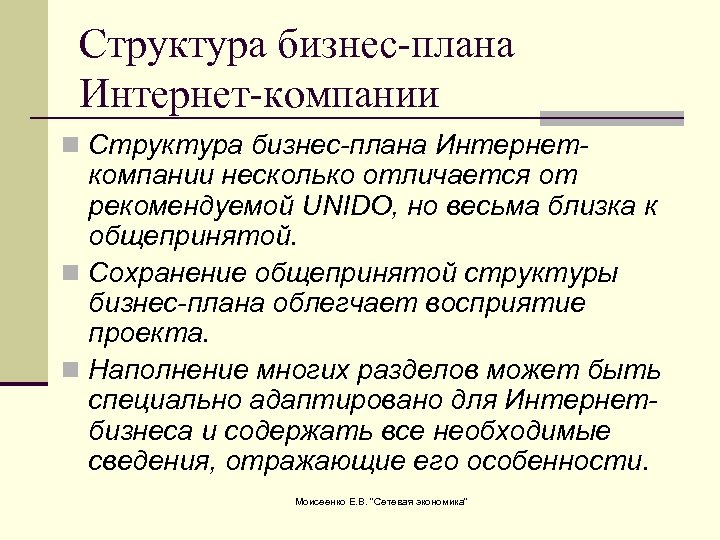 Структура бизнес-плана Интернет-компании

Структура бизнес-плана Интернет-компании несколько отличается от рекомендуемой UNIDO, но весьма близка к общепринятой.

Сохранение общепринятой структуры бизнес-плана облегчает восприятие проекта.

Наполнение многих разделов может быть специально адаптировано для Интернет-бизнеса и содержать все необходимые сведения, отражающие его особенности.

Моисеенко Е.В. "Сетевая экономика"